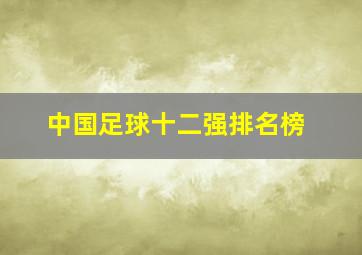 中国足球十二强排名榜